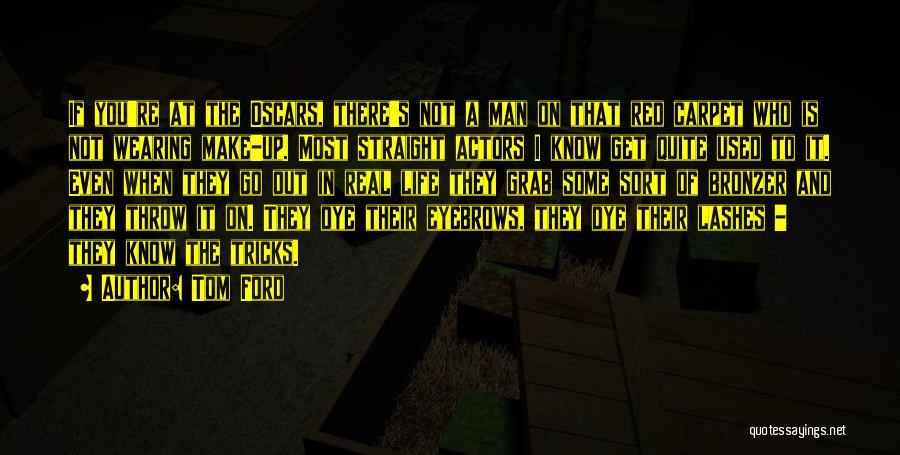 If you're at the Oscars, there's not a man on that red carpet who is not wearing make-up. Most straight actors I know get quite used to it. Even when they go out in real life they grab some sort of bronzer and they throw it on. They dye their eyebrows, they dye their lashes - they know the tricks.

Author: Tom Ford

quotessayings.net